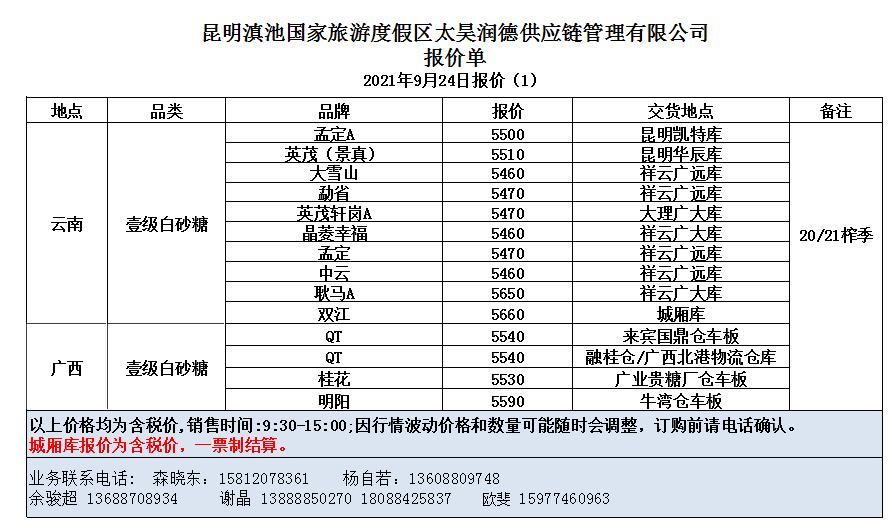 昆明滇池国家旅游度假区太昊润德供应链管理有限公司
报价单
2021年9月24日报价（1）

| 地点 | 品类 | 品牌 | 报价 | 交货地点 | 备注 |
|---|---|---|---|---|---|
| 云南 | 壹级白砂糖 | 孟定A | 5500 | 昆明凯特库 | 20/21榨季 |
| | | 英茂（景真） | 5510 | 昆明华辰库 | |
| | | 大雪山 | 5460 | 祥云广远库 | |
| | | 勐省 | 5470 | 祥云广远库 | |
| | | 英茂轩岗A | 5470 | 大理广大库 | |
| | | 晶菱幸福 | 5460 | 祥云广大库 | |
| | | 孟定 | 5470 | 祥云广远库 | |
| | | 中云 | 5460 | 祥云广远库 | |
| | | 耿马A | 5650 | 祥云广大库 | |
| | | 双江 | 5660 | 城厢库 | |
| 广西 | 壹级白砂糖 | QT | 5540 | 来宾国鼎仓车板 | |
| | | QT | 5540 | 融桂仓/广西北港物流仓库 | |
| | | 桂花 | 5530 | 广业贵糖厂仓车板 | |
| | | 明阳 | 5590 | 牛湾仓车板 | |

以上价格均为含税价，销售时间：9:30-15:00；因行情波动价格和数量可能随时会调整，订购前请电话确认。
城厢库报价为含税价，一票制结算。

业务联系电话： 森晓东：15812078361 杨自若：13608809748
余骏超 13688708934 谢晶 13888850270 18088425837 欧斐 15977460963